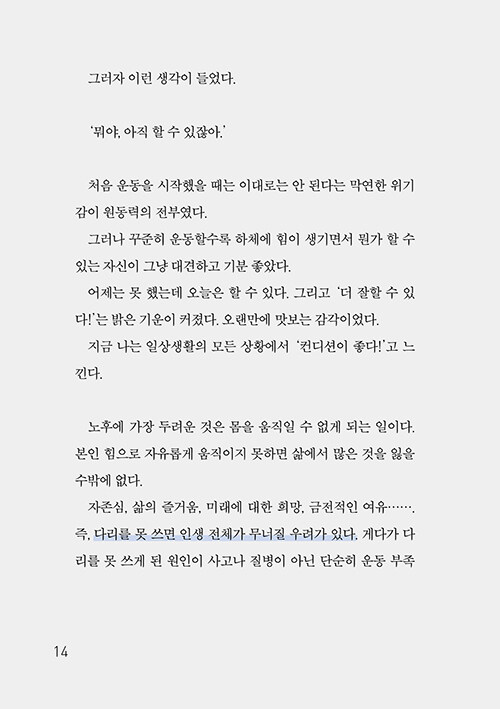 그러자 이런 생각이 들었다.

'뭐야, 아직 할 수 있잖아.'

처음 운동을 시작했을 때는 이대로는 안 된다는 막연한 위기감이 원동력의 전부였다.

그러나 꾸준히 운동할수록 하체에 힘이 생기면서 뭔가 할 수 있는 자신이 그냥 대견하고 기분 좋았다.

어제는 못 했는데 오늘은 할 수 있다. 그리고 '더 잘할 수 있다!'는 밝은 기운이 커졌다. 오랜만에 맛보는 감각이었다.

지금 나는 일상생활의 모든 상황에서 '컨디션이 좋다!'고 느낀다.

노후에 가장 두려운 것은 몸을 움직일 수 없게 되는 일이다. 본인 힘으로 자유롭게 움직이지 못하면 삶에서 많은 것을 잃을 수밖에 없다.

자존심, 삶의 즐거움, 미래에 대한 희망, 금전적인 여유…….

즉, 다리를 못 쓰면 인생 전체가 무너질 우려가 있다. 게다가 다리를 못 쓰게 된 원인이 사고나 질병이 아닌 단순히 운동 부족

14